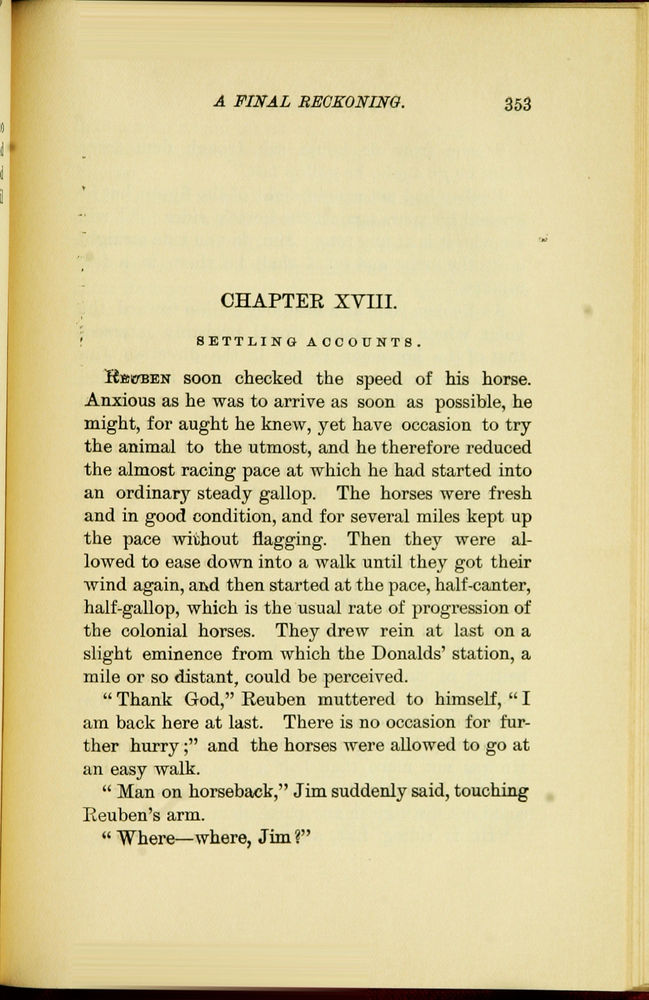 A FINAL RECKONING. 353

CHAPTER XVIII.

SETTLING ACCOUNTS.

REUBEN soon checked the speed of his horse. Anxious as he was to arrive as soon as possible, he might, for aught he knew, yet have occasion to try the animal to the utmost, and he therefore reduced the almost racing pace at which he had started into an ordinary steady gallop. The horses were fresh and in good condition, and for several miles kept up the pace without flagging. Then they were allowed to ease down into a walk until they got their wind again, and then started at the pace, half-canter, half-gallop, which is the usual rate of progression of the colonial horses. They drew rein at last on a slight eminence from which the Donalds' station, a mile or so distant, could be perceived.

"Thank God," Reuben muttered to himself, "I am back here at last. There is no occasion for further hurry;" and the horses were allowed to go at an easy walk.

"Man on horseback," Jim suddenly said, touching Reuben's arm.

"Where—where, Jim?"